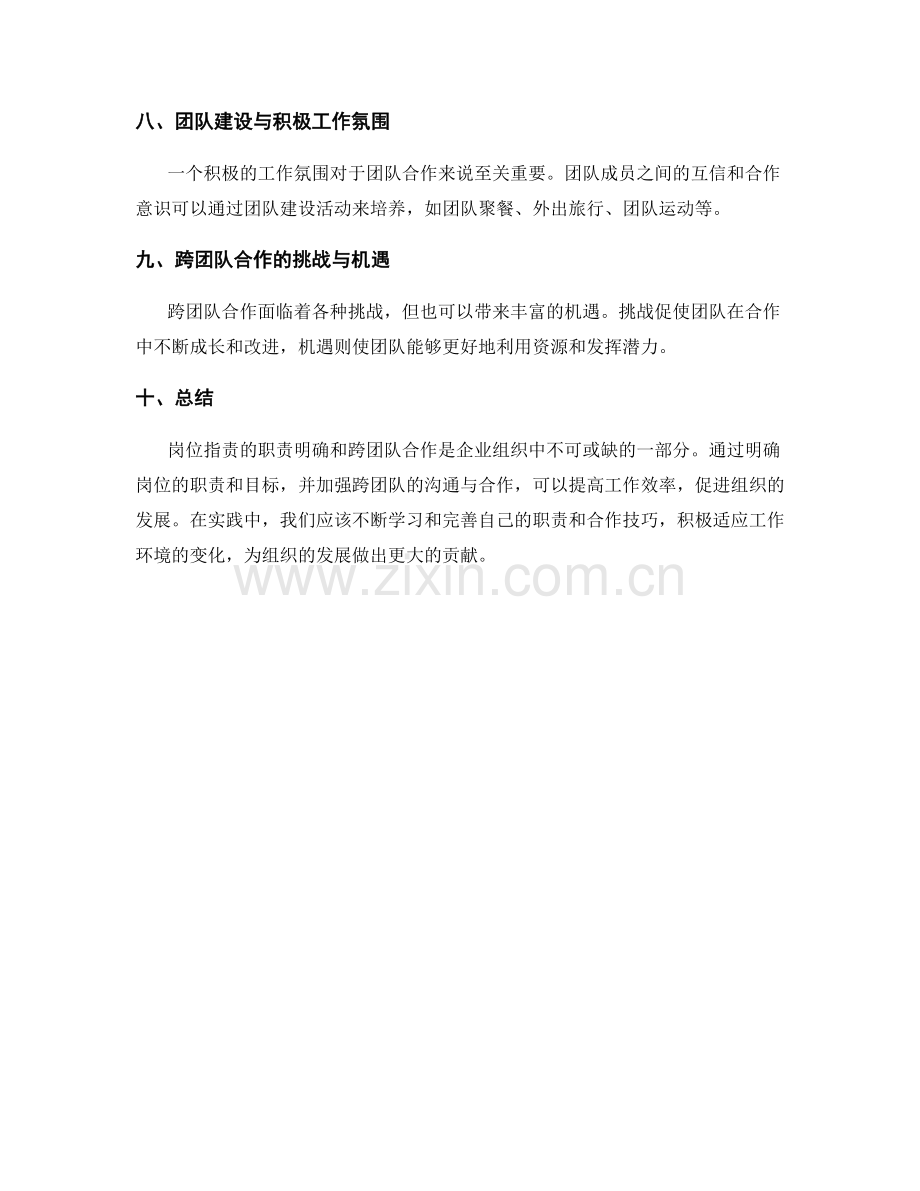 八、团队建设与积极工作氛围

一个积极的工作氛围对于团队合作来说至关重要。团队成员之间的互信和合作意识可以通过团队建设活动来培养，如团队聚餐、外出旅行、团队运动等。

九、跨团队合作的挑战与机遇

跨团队合作面临着各种挑战，但也可以带来丰富的机遇。挑战促使团队在合作中不断成长和改进，机遇则使团队能够更好地利用资源和发挥潜力。

十、总结

岗位指责的职责明确和跨团队合作是企业组织中不可或缺的一部分。通过明确岗位的职责和目标，并加强跨团队的沟通与合作，可以提高工作效率，促进组织的发展。在实践中，我们应该不断学习和完善自己的职责和合作技巧，积极适应工作环境的变化，为组织的发展做出更大的贡献。

www.zixin.com.cn